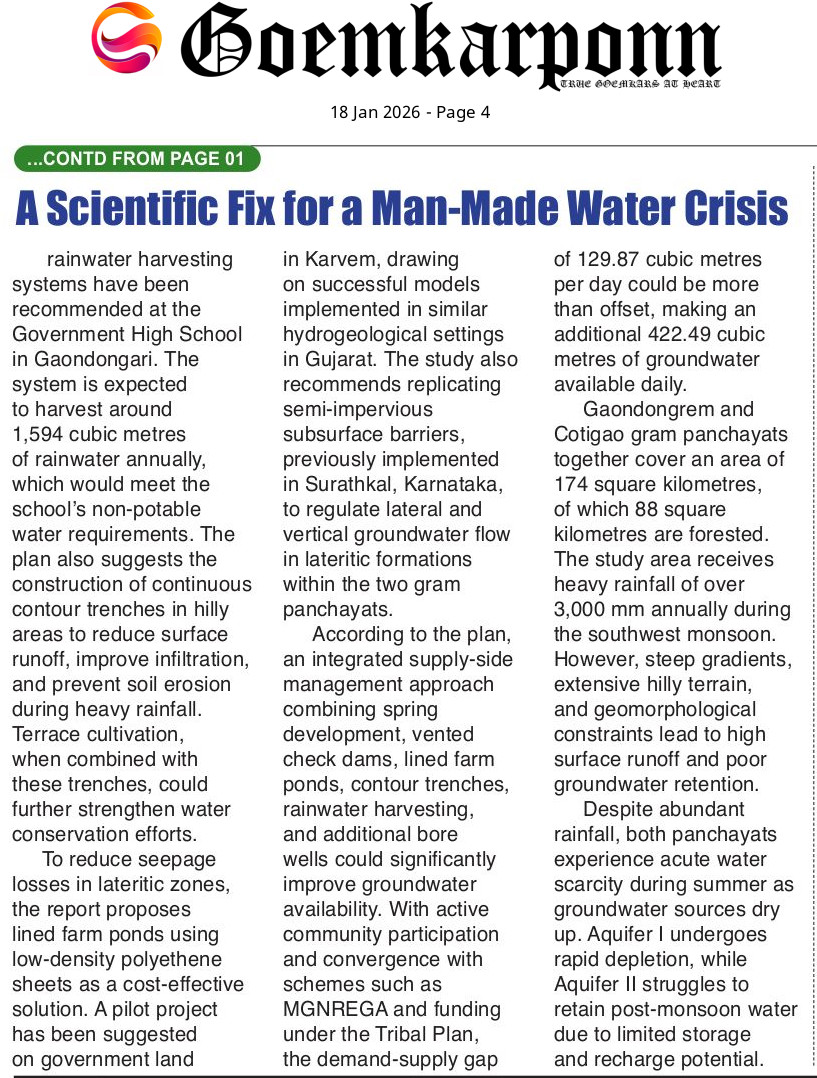 Goemkarponn
TRUE GOEMKARS AT HEART

18 Jan 2026 - Page 4

...CONTD FROM PAGE 01

A Scientific Fix for a Man-Made Water Crisis

rainwater harvesting systems have been recommended at the Government High School in Gaondongari. The system is expected to harvest around 1,594 cubic metres of rainwater annually, which would meet the school's non-potable water requirements. The plan also suggests the construction of continuous contour trenches in hilly areas to reduce surface runoff, improve infiltration, and prevent soil erosion during heavy rainfall. Terrace cultivation, when combined with these trenches, could further strengthen water conservation efforts.

To reduce seepage losses in lateritic zones, the report proposes lined farm ponds using low-density polyethene sheets as a cost-effective solution. A pilot project has been suggested on government land in Karvem, drawing on successful models implemented in similar hydrogeological settings in Gujarat. The study also recommends replicating semi-impervious subsurface barriers, previously implemented in Surathkal, Karnataka, to regulate lateral and vertical groundwater flow in lateritic formations within the two gram panchayats.

According to the plan, an integrated supply-side management approach combining spring development, vented check dams, lined farm ponds, contour trenches, rainwater harvesting, and additional bore wells could significantly improve groundwater availability. With active community participation and convergence with schemes such as MGNREGA and funding under the Tribal Plan, the demand-supply gap of 129.87 cubic metres per day could be more than offset, making an additional 422.49 cubic metres of groundwater available daily.

Gaondongrem and Cotigao gram panchayats together cover an area of 174 square kilometres, of which 88 square kilometres are forested. The study area receives heavy rainfall of over 3,000 mm annually during the southwest monsoon. However, steep gradients, extensive hilly terrain, and geomorphological constraints lead to high surface runoff and poor groundwater retention.

Despite abundant rainfall, both panchayats experience acute water scarcity during summer as groundwater sources dry up. Aquifer I undergoes rapid depletion, while Aquifer II struggles to retain post-monsoon water due to limited storage and recharge potential.